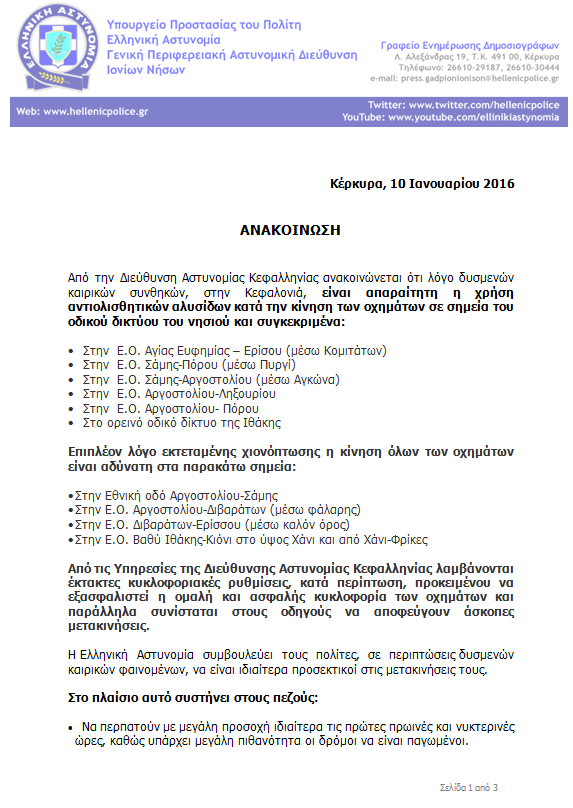 ΕΛΛΗΝΙΚΗ ΑΣΤΥΝΟΜΙΑ

Υπουργείο Προστασίας του Πολίτη
Ελληνική Αστυνομία
Γενική Περιφερειακή Αστυνομική Διεύθυνση
Ιονίων Νήσων

Γραφείο Ενημέρωσης Δημοσιογράφων
Λ. Αλεξάνδρας 19, Τ.Κ. 491 00, Κέρκυρα
Τηλέφωνο: 26610-29187, 26610-30444
e-mail: press.gadpionionison@hellenicpolice.gr

Web: www.hellenicpolice.gr

Twitter: www.twitter.com/hellenicpolice
YouTube: www.youtube.com/ellinikiastynomia

Κέρκυρα, 10 Ιανουαρίου 2016

ΑΝΑΚΟΙΝΩΣΗ

Από την Διεύθυνση Αστυνομίας Κεφαλληνίας ανακοινώνεται ότι λόγο δυσμενών καιρικών συνθηκών, στην Κεφαλονιά, είναι απαραίτητη η χρήση αντιολισθητικών αλυσίδων κατά την κίνηση των οχημάτων σε σημεία του οδικού δικτύου του νησιού και συγκεκριμένα:

• Στην Ε.Ο. Αγίας Ευφημίας – Ερίσου (μέσω Κομιτάτων)
• Στην Ε.Ο. Σάμης-Πόρου (μέσω Πυργί)
• Στην Ε.Ο. Σάμης-Αργοστολίου (μέσω Αγκώνα)
• Στην Ε.Ο. Αργοστολίου-Ληξουρίου
• Στην Ε.Ο. Αργοστολίου- Πόρου
• Στο ορεινό οδικό δίκτυο της Ιθάκης

Επιπλέον λόγο εκτεταμένης χιονόπτωσης η κίνηση όλων των οχημάτων είναι αδύνατη στα παρακάτω σημεία:

• Στην Εθνική οδό Αργοστολίου-Σάμης
• Στην Ε.Ο. Αργοστολίου-Διβαράτων (μέσω φάλαρης)
• Στην Ε.Ο. Διβαράτων-Ερίσσου (μέσω καλόν όρος)
• Στην Ε.Ο. Βαθύ Ιθάκης-Κιόνι στο ύψος Χάνι και από Χάνι-Φρίκες

Από τις Υπηρεσίες της Διεύθυνσης Αστυνομίας Κεφαλληνίας λαμβάνονται έκτακτες κυκλοφοριακές ρυθμίσεις, κατά περίπτωση, προκειμένου να εξασφαλιστεί η ομαλή και ασφαλής κυκλοφορία των οχημάτων και παράλληλα συνίσταται στους οδηγούς να αποφεύγουν άσκοπες μετακινήσεις.

Η Ελληνική Αστυνομία συμβουλεύει τους πολίτες, σε περιπτώσεις δυσμενών καιρικών φαινομένων, να είναι ιδιαίτερα προσεκτικοί στις μετακινήσεις τους.

Στο πλαίσιο αυτό συστήνει στους πεζούς:

• Να περπατούν με μεγάλη προσοχή ιδιαίτερα τις πρώτες πρωινές και νυκτερινές ώρες, καθώς υπάρχει μεγάλη πιθανότητα οι δρόμοι να είναι παγωμένοι.

Σελίδα 1 από 3